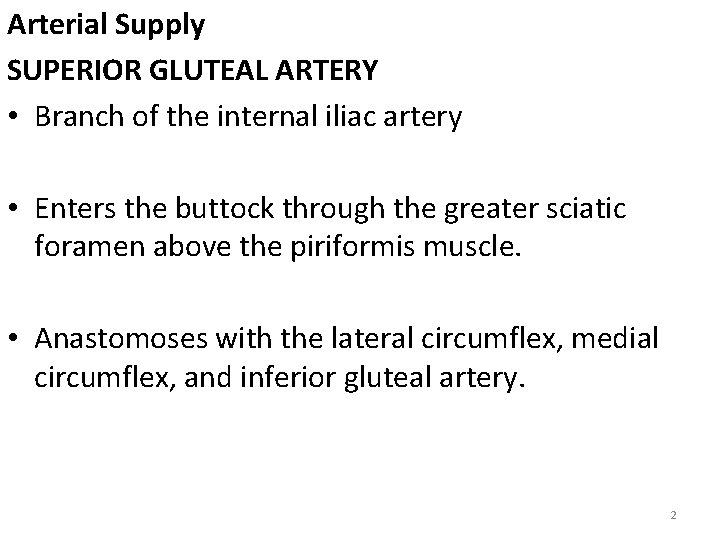 Arterial Supply

SUPERIOR GLUTEAL ARTERY

• Branch of the internal iliac artery

• Enters the buttock through the greater sciatic foramen above the piriformis muscle.

• Anastomoses with the lateral circumflex, medial circumflex, and inferior gluteal artery.

2